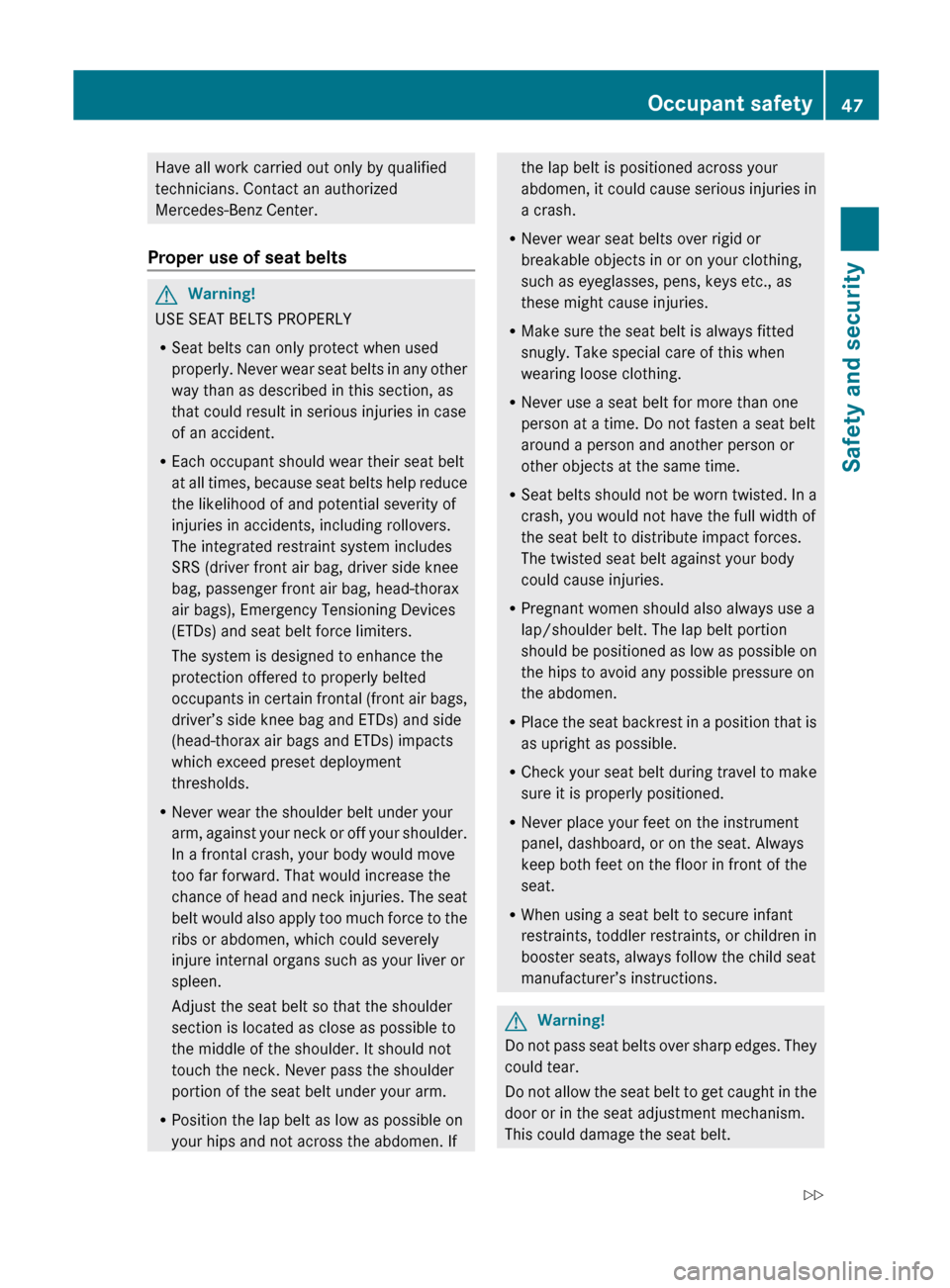 Occupant safety 47

Safety and security

Have all work carried out only by qualified technicians. Contact an authorized Mercedes-Benz Center.

Proper use of seat belts

Warning!

USE SEAT BELTS PROPERLY

• Seat belts can only protect when used properly. Never wear seat belts in any other way than as described in this section, as that could result in serious injuries in case of an accident.

• Each occupant should wear their seat belt at all times, because seat belts help reduce the likelihood of and potential severity of injuries in accidents, including rollovers. The integrated restraint system includes SRS (driver front air bag, driver side knee bag, passenger front air bag, head-thorax air bags), Emergency Tensioning Devices (ETDs) and seat belt force limiters.

The system is designed to enhance the protection offered to properly belted occupants in certain frontal (front air bags, driver's side knee bag and ETDs) and side (head-thorax air bags and ETDs) impacts which exceed preset deployment thresholds.

• Never wear the shoulder belt under your arm, against your neck or off your shoulder. In a frontal crash, your body would move too far forward. That would increase the chance of head and neck injuries. The seat belt would also apply too much force to the ribs or abdomen, which could severely injure internal organs such as your liver or spleen.

Adjust the seat belt so that the shoulder section is located as close as possible to the middle of the shoulder. It should not touch the neck. Never pass the shoulder portion of the seat belt under your arm.

• Position the lap belt as low as possible on your hips and not across the abdomen. If the lap belt is positioned across your abdomen, it could cause serious injuries in a crash.

• Never wear seat belts over rigid or breakable objects in or on your clothing, such as eyeglasses, pens, keys etc., as these might cause injuries.

• Make sure the seat belt is always fitted snugly. Take special care of this when wearing loose clothing.

• Never use a seat belt for more than one person at a time. Do not fasten a seat belt around a person and another person or other objects at the same time.

• Seat belts should not be worn twisted. In a crash, you would not have the full width of the seat belt to distribute impact forces. The twisted seat belt against your body could cause injuries.

• Pregnant women should also always use a lap/shoulder belt. The lap belt portion should be positioned as low as possible on the hips to avoid any possible pressure on the abdomen.

• Place the seat backrest in a position that is as upright as possible.

• Check your seat belt during travel to make sure it is properly positioned.

• Never place your feet on the instrument panel, dashboard, or on the seat. Always keep both feet on the floor in front of the seat.

• When using a seat belt to secure infant restraints, toddler restraints, or children in booster seats, always follow the child seat manufacturer's instructions.

Warning!

Do not pass seat belts over sharp edges. They could tear.

Do not allow the seat belt to get caught in the door or in the seat adjustment mechanism. This could damage the seat belt.

▷▷

carmanualsonline.info